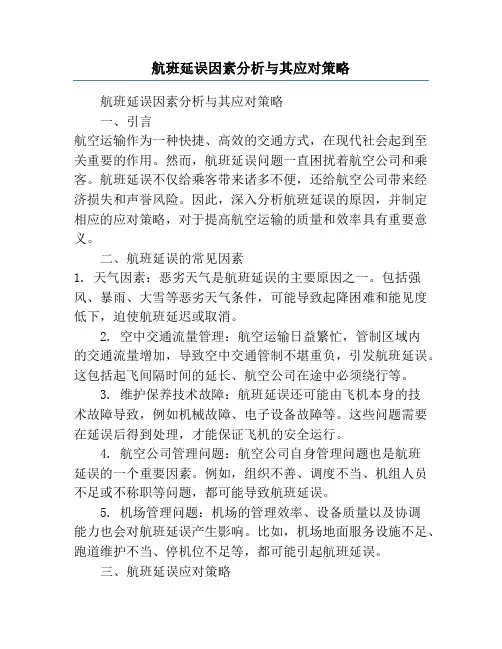 航班延误因素分析与其应对策略

航班延误因素分析与其应对策略

一、引言

航空运输作为一种快捷、高效的交通方式，在现代社会起到至关重要的作用。然而，航班延误问题一直困扰着航空公司和乘客。航班延误不仅给乘客带来诸多不便，还给航空公司带来经济损失和声誉风险。因此，深入分析航班延误的原因，并制定相应的应对策略，对于提高航空运输的质量和效率具有重要意义。

二、航班延误的常见因素

1. 天气因素：恶劣天气是航班延误的主要原因之一。包括强风、暴雨、大雪等恶劣天气条件，可能导致起降困难和能见度低下，迫使航班延迟或取消。

2. 空中交通流量管理：航空运输日益繁忙，管制区域内的交通流量增加，导致空中交通管制不堪重负，引发航班延误。这包括起飞间隔时间的延长、航空公司在途中必须绕行等。

3. 维护保养技术故障：航班延误还可能由飞机本身的技术故障导致，例如机械故障、电子设备故障等。这些问题需要在延误后得到处理，才能保证飞机的安全运行。

4. 航空公司管理问题：航空公司自身管理问题也是航班延误的一个重要因素。例如，组织不善、调度不当、机组人员不足或不称职等问题，都可能导致航班延误。

5. 机场管理问题：机场的管理效率、设备质量以及协调能力也会对航班延误产生影响。比如，机场地面服务设施不足、跑道维护不当、停机位不足等，都可能引起航班延误。

三、航班延误应对策略